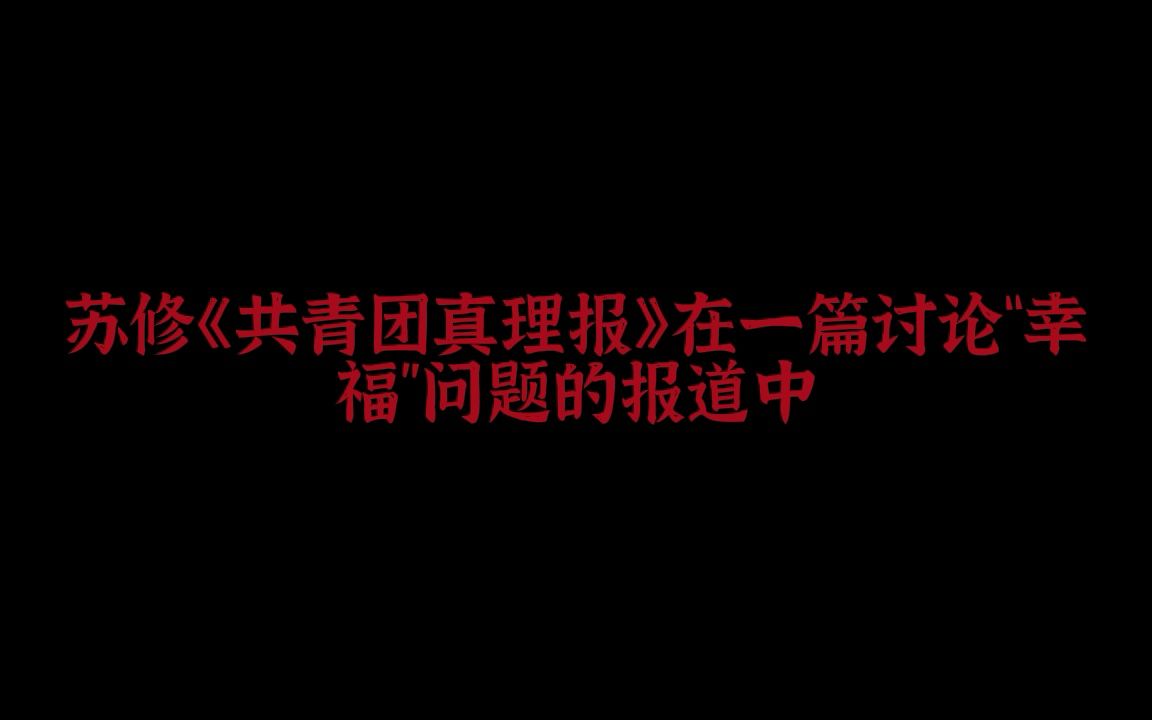 苏修《共青团真理报》在一篇讨论"幸福"问题的报道中